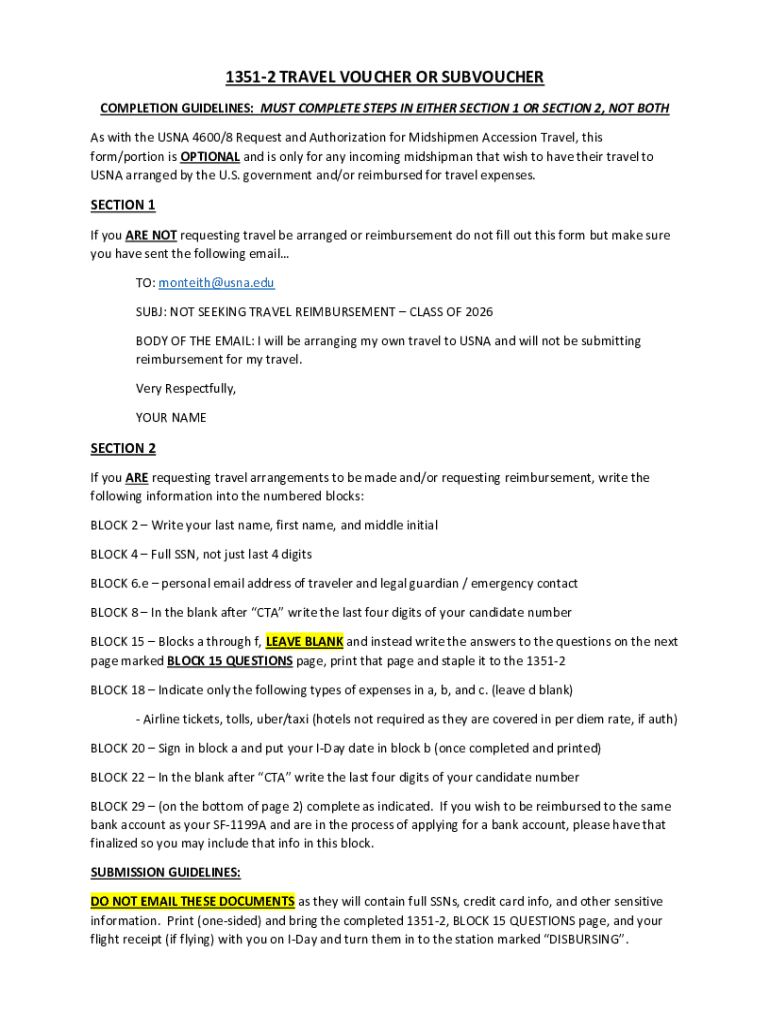 1351-2 TRAVEL VOUCHER OR SUBVOUCHER

COMPLETION GUIDELINES: MUST COMPLETE STEPS IN EITHER SECTION 1 OR SECTION 2, NOT BOTH

As with the USNA 4600/8 Request and Authorization for Midshipmen Accession Travel, this form/portion is OPTIONAL and is only for any incoming midshipman that wish to have their travel to USNA arranged by the U.S. government and/or reimbursed for travel expenses.

SECTION 1

If you ARE NOT requesting travel be arranged or reimbursement do not fill out this form but make sure you have sent the following email…

TO: monteith@usna.edu

SUBJ: NOT SEEKING TRAVEL REIMBURSEMENT – CLASS OF 2026

BODY OF THE EMAIL: I will be arranging my own travel to USNA and will not be submitting reimbursement for my travel.

Very Respectfully,

YOUR NAME

SECTION 2

If you ARE requesting travel arrangements to be made and/or requesting reimbursement, write the following information into the numbered blocks:

BLOCK 2 – Write your last name, first name, and middle initial

BLOCK 4 – Full SSN, not just last 4 digits

BLOCK 6.e – personal email address of traveler and legal guardian / emergency contact

BLOCK 8 – In the blank after "CTA" write the last four digits of your candidate number

BLOCK 15 – Blocks a through f, LEAVE BLANK and instead write the answers to the questions on the next page marked BLOCK 15 QUESTIONS page, print that page and staple it to the 1351-2

BLOCK 18 – Indicate only the following types of expenses in a, b, and c. (leave d blank)

- Airline tickets, tolls, uber/taxi (hotels not required as they are covered in per diem rate, if auth)

BLOCK 20 – Sign in block a and put your I-Day date in block b (once completed and printed)

BLOCK 22 – In the blank after "CTA" write the last four digits of your candidate number

BLOCK 29 – (on the bottom of page 2) complete as indicated. If you wish to be reimbursed to the same bank account as your SF-1199A and are in the process of applying for a bank account, please have that finalized so you may include that info in this block.

SUBMISSION GUIDELINES:

DO NOT EMAIL THESE DOCUMENTS as they will contain full SSNs, credit card info, and other sensitive information. Print (one-sided) and bring the completed 1351-2, BLOCK 15 QUESTIONS page, and your flight receipt (if flying) with you on I-Day and turn them in to the station marked "DISBURSING".